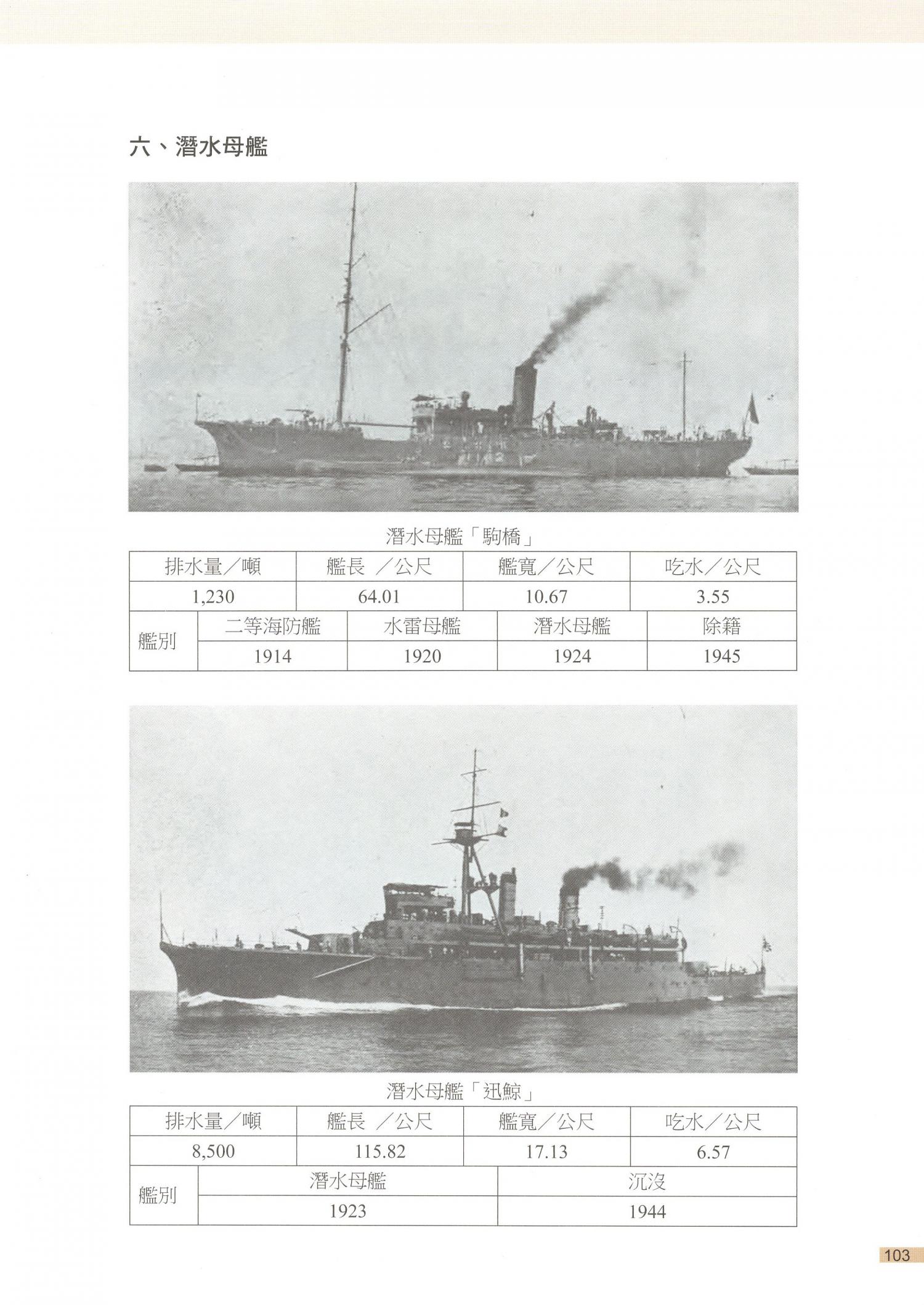 六、潛水母艦

潛水母艦「駒橋」

| 排水量／噸 | 艦長 ／公尺 | 艦寬／公尺 | 吃水／公尺 |
|---|---|---|---|
| 1,230 | 64.01 | 10.67 | 3.55 |

| 艦別 | 二等海防艦 | 水雷母艦 | 潛水母艦 | 除籍 |
|---|---|---|---|---|
| | 1914 | 1920 | 1924 | 1945 |

潛水母艦「迅鯨」

| 排水量／噸 | 艦長 ／公尺 | 艦寬／公尺 | 吃水／公尺 |
|---|---|---|---|
| 8,500 | 115.82 | 17.13 | 6.57 |

| 艦別 | 潛水母艦 | 沉沒 |
|---|---|---|
| | 1923 | 1944 |

103